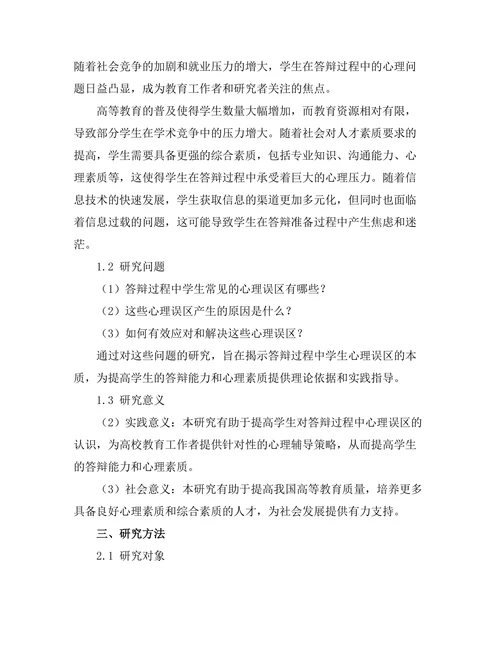 随着社会竞争的加剧和就业压力的增大，学生在答辩过程中的心理问题日益凸显，成为教育工作者和研究者关注的焦点。

高等教育的普及使得学生数量大幅增加，而教育资源相对有限，导致部分学生在学术竞争中的压力增大。随着社会对人才素质要求的提高，学生需要具备更强的综合素质，包括专业知识、沟通能力、心理素质等，这使得学生在答辩过程中承受着巨大的心理压力。随着信息技术的快速发展，学生获取信息的渠道更加多元化，但同时也面临着信息过载的问题，这可能导致学生在答辩准备过程中产生焦虑和迷茫。

1.2 研究问题

（1）答辩过程中学生常见的心理误区有哪些？

（2）这些心理误区产生的原因是什么？

（3）如何有效应对和解决这些心理误区？

通过对这些问题的研究，旨在揭示答辩过程中学生心理误区的本质，为提高学生的答辩能力和心理素质提供理论依据和实践指导。

1.3 研究意义

（2）实践意义：本研究有助于提高学生对答辩过程中心理误区的认识，为高校教育工作者提供针对性的心理辅导策略，从而提高学生的答辩能力和心理素质。

（3）社会意义：本研究有助于提高我国高等教育质量，培养更多具备良好心理素质和综合素质的人才，为社会发展提供有力支持。

三、研究方法

2.1 研究对象